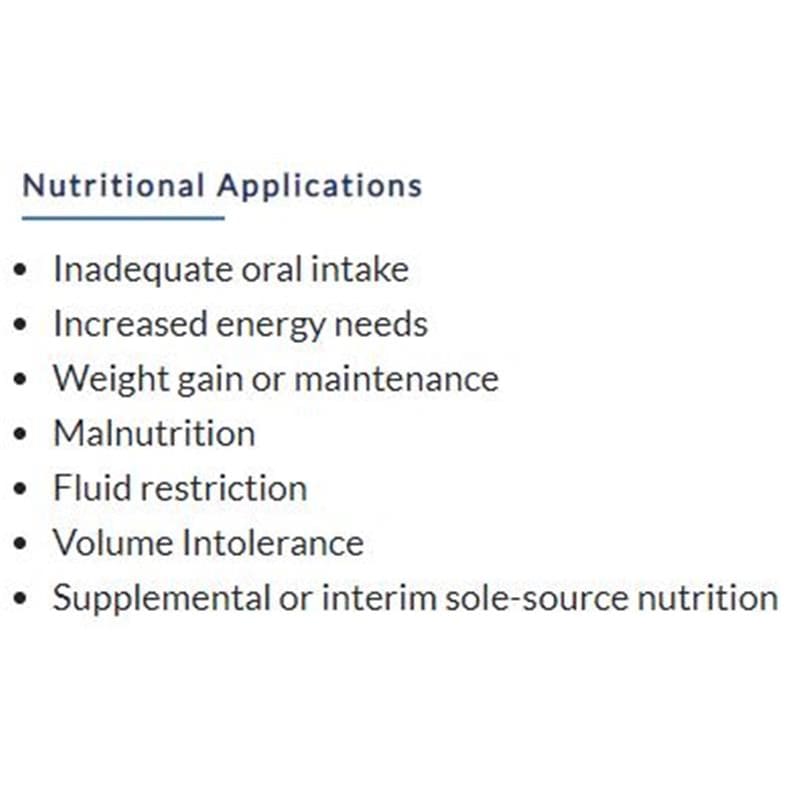 Nutritional Applications

• Inadequate oral intake
• Increased energy needs
• Weight gain or maintenance
• Malnutrition
• Fluid restriction
• Volume Intolerance
• Supplemental or interim sole-source nutrition